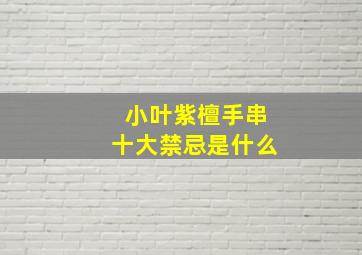 小叶紫檀手串
十大禁忌是什么